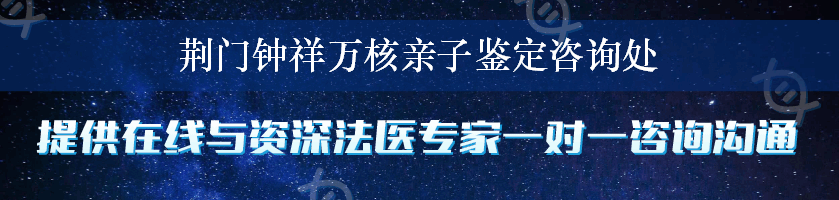 荆门钟祥万核亲子鉴定咨询处

提供在线与资深法医专家一对一咨询沟通